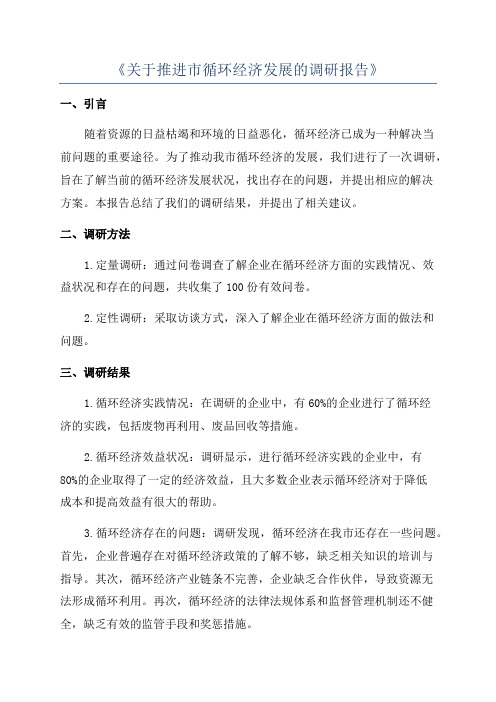 《关于推进市循环经济发展的调研报告》

一、引言

随着资源的日益枯竭和环境的日益恶化，循环经济已成为一种解决当前问题的重要途径。为了推动我市循环经济的发展，我们进行了一次调研，旨在了解当前的循环经济发展状况，找出存在的问题，并提出相应的解决方案。本报告总结了我们的调研结果，并提出了相关建议。

二、调研方法

1.定量调研：通过问卷调查了解企业在循环经济方面的实践情况、效益状况和存在的问题，共收集了100份有效问卷。

2.定性调研：采取访谈方式，深入了解企业在循环经济方面的做法和问题。

三、调研结果

1.循环经济实践情况：在调研的企业中，有60%的企业进行了循环经济的实践，包括废物再利用、废品回收等措施。

2.循环经济效益状况：调研显示，进行循环经济实践的企业中，有80%的企业取得了一定的经济效益，且大多数企业表示循环经济对于降低成本和提高效益有很大的帮助。

3.循环经济存在的问题：调研发现，循环经济在我市还存在一些问题。首先，企业普遍存在对循环经济政策的了解不够，缺乏相关知识的培训与指导。其次，循环经济产业链条不完善，企业缺乏合作伙伴，导致资源无法形成循环利用。再次，循环经济的法律法规体系和监督管理机制还不健全，缺乏有效的监管手段和奖惩措施。